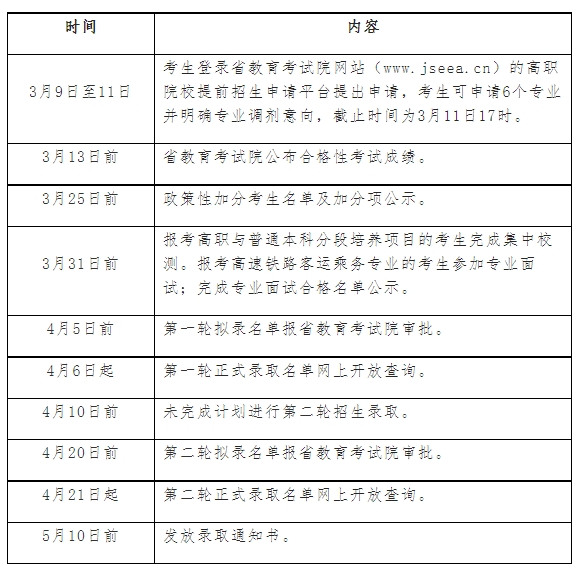 | 时间 | 内容 |
|---|---|
| 3月9日至11日 | 考生登录省教育考试院网站（www.jseea.cn）的高职院校提前招生申请平台提出申请，考生可申请6个专业并明确专业调剂意向，截止时间为3月11日17时。 |
| 3月13日前 | 省教育考试院公布合格性考试成绩。 |
| 3月25日前 | 政策性加分考生名单及加分项公示。 |
| 3月31日前 | 报考高职与普通本科分段培养项目的考生完成集中校测。报考高速铁路客运乘务专业的考生参加专业面试；完成专业面试合格名单公示。 |
| 4月5日前 | 第一轮拟录名单报省教育考试院审批。 |
| 4月6日起 | 第一轮正式录取名单网上开放查询。 |
| 4月10日前 | 未完成计划进行第二轮招生录取。 |
| 4月20日前 | 第二轮拟录名单报省教育考试院审批。 |
| 4月21日起 | 第二轮正式录取名单网上开放查询。 |
| 5月10日前 | 发放录取通知书。 |